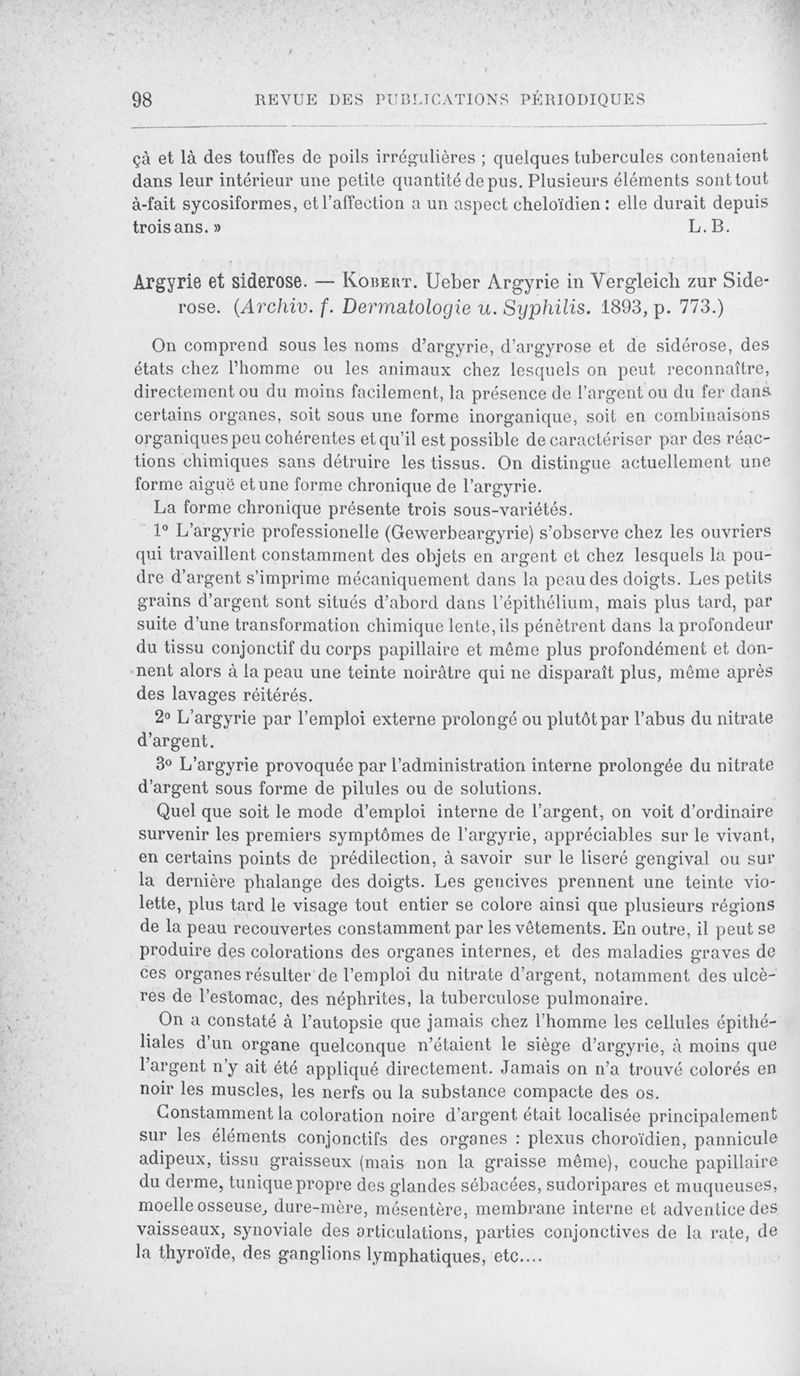 98 REVUE DES PUBLICATIONS PÉRIODIQUES

çà et là des touffes de poils irrégulières ; quelques tubercules contenaient dans leur intérieur une petite quantité de pus. Plusieurs éléments sont tout à-fait sycosiformes, et l'affection a un aspect cheloïdien : elle durait depuis trois ans. » L. B.

Argyrie et siderose. — Kobert. Ueber Argyrie in Vergleich zur Siderose. (Archiv. f. Dermatologie u. Syphilis. 1893, p. 773.)

On comprend sous les noms d'argyrie, d'argyrose et de sidérose, des états chez l'homme ou les animaux chez lesquels on peut reconnaître, directement ou du moins facilement, la présence de l'argent ou du fer dans certains organes, soit sous une forme inorganique, soit en combinaisons organiques peu cohérentes et qu'il est possible de caractériser par des réactions chimiques sans détruire les tissus. On distingue actuellement une forme aiguë et une forme chronique de l'argyrie.

La forme chronique présente trois sous-variétés.

1° L'argyrie professionelle (Gewerbeargyrie) s'observe chez les ouvriers qui travaillent constamment des objets en argent et chez lesquels la poudre d'argent s'imprime mécaniquement dans la peau des doigts. Les petits grains d'argent sont situés d'abord dans l'épithélium, mais plus tard, par suite d'une transformation chimique lente, ils pénètrent dans la profondeur du tissu conjonctif du corps papillaire et même plus profondément et donnent alors à la peau une teinte noirâtre qui ne disparaît plus, même après des lavages réitérés.

2° L'argyrie par l'emploi externe prolongé ou plutôt par l'abus du nitrate d'argent.

3° L'argyrie provoquée par l'administration interne prolongée du nitrate d'argent sous forme de pilules ou de solutions.

Quel que soit le mode d'emploi interne de l'argent, on voit d'ordinaire survenir les premiers symptômes de l'argyrie, appréciables sur le vivant, en certains points de prédilection, à savoir sur le liseré gengival ou sur la dernière phalange des doigts. Les gencives prennent une teinte violette, plus tard le visage tout entier se colore ainsi que plusieurs régions de la peau recouvertes constamment par les vêtements. En outre, il peut se produire des colorations des organes internes, et des maladies graves de ces organes résulter de l'emploi du nitrate d'argent, notamment des ulcères de l'estomac, des néphrites, la tuberculose pulmonaire.

On a constaté à l'autopsie que jamais chez l'homme les cellules épithéliales d'un organe quelconque n'étaient le siège d'argyrie, à moins que l'argent n'y ait été appliqué directement. Jamais on n'a trouvé colorés en noir les muscles, les nerfs ou la substance compacte des os.

Constamment la coloration noire d'argent était localisée principalement sur les éléments conjonctifs des organes : plexus choroïdien, pannicule adipeux, tissu graisseux (mais non la graisse même), couche papillaire du derme, tunique propre des glandes sébacées, sudoripares et muqueuses, moelle osseuse, dure-mère, mésentère, membrane interne et adventice des vaisseaux, synoviale des articulations, parties conjonctives de la rate, de la thyroïde, des ganglions lymphatiques, etc....